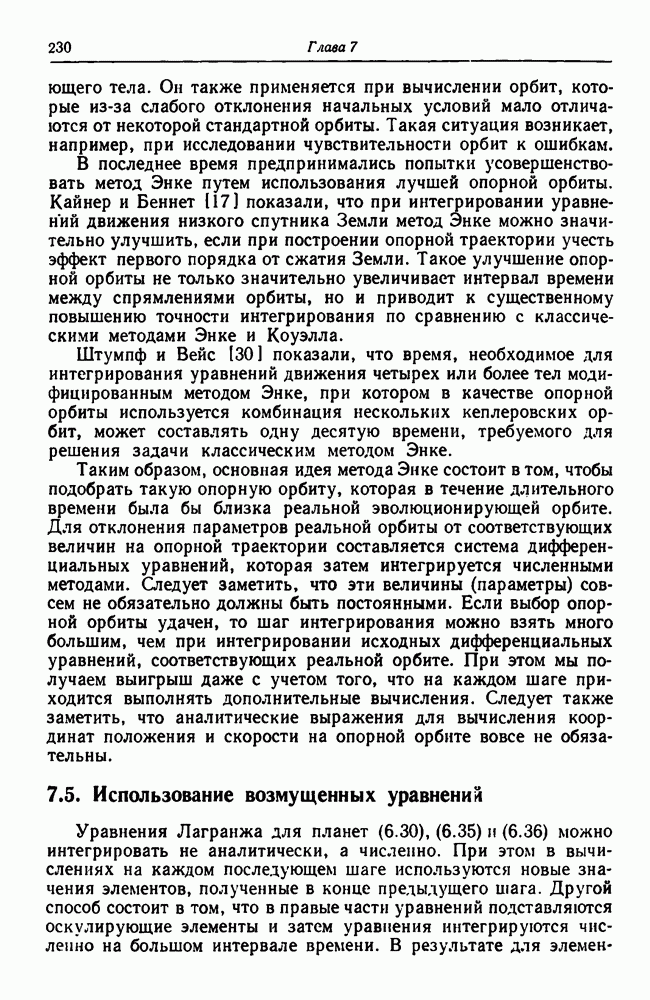 230 Глава 7

ющего тела. Он также применяется при вычислении орбит, которые из-за слабого отклонения начальных условий мало отличаются от некоторой стандартной орбиты. Такая ситуация возникает, например, при исследовании чувствительности орбит к ошибкам.

В последнее время предпринимались попытки усовершенствовать метод Энке путем использования лучшей опорной орбиты. Кайнер и Беннет [17] показали, что при интегрировании уравнений движения низкого спутника Земли метод Энке можно значительно улучшить, если при построении опорной траектории учесть эффект первого порядка от сжатия Земли. Такое улучшение опорной орбиты не только значительно увеличивает интервал времени между спрямлениями орбиты, но и приводит к существенному повышению точности интегрирования по сравнению с классическими методами Энке и Коуэлла.

Штумпф и Вейс [30] показали, что время, необходимое для интегрирования уравнений движения четырех или более тел модифицированным методом Энке, при котором в качестве опорной орбиты используется комбинация нескольких кеплеровских орбит, может составлять одну десятую времени, требуемого для решения задачи классическим методом Энке.

Таким образом, основная идея метода Энке состоит в том, чтобы подобрать такую опорную орбиту, которая в течение длительного времени была бы близка реальной эволюционирующей орбите. Для отклонения параметров реальной орбиты от соответствующих величин на опорной траектории составляется система дифференциальных уравнений, которая затем интегрируется численными методами. Следует заметить, что эти величины (параметры) совсем не обязательно должны быть постоянными. Если выбор опорной орбиты удачен, то шаг интегрирования можно взять много большим, чем при интегрировании исходных дифференциальных уравнений, соответствующих реальной орбите. При этом мы получаем выигрыш даже с учетом того, что на каждом шаге приходится выполнять дополнительные вычисления. Следует также заметить, что аналитические выражения для вычисления координат положения и скорости на опорной орбите вовсе не обязательны.

7.5. Использование возмущенных уравнений

Уравнения Лагранжа для планет (6.30), (6.35) и (6.36) можно интегрировать не аналитически, а численно. При этом в вычислениях на каждом последующем шаге используются новые значения элементов, полученные в конце предыдущего шага. Другой способ состоит в том, что в правые части уравнений подставляются оскулирующие элементы и затем уравнения интегрируются численно на большом интервале времени. В результате для элемен-